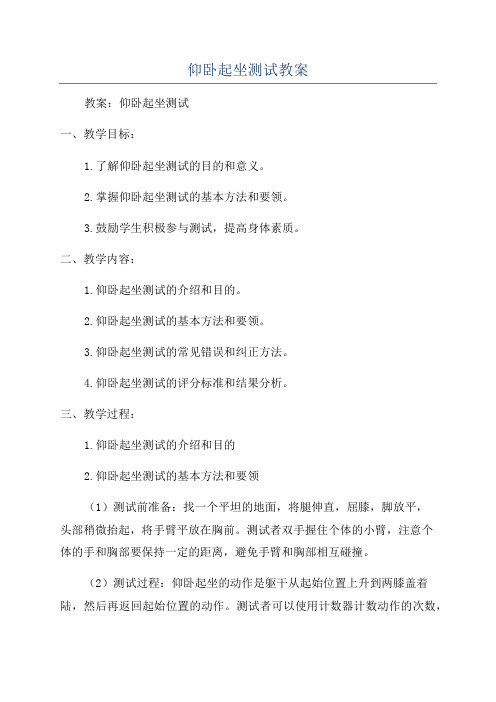 仰卧起坐测试教案

教案：仰卧起坐测试

一、教学目标：

1.了解仰卧起坐测试的目的和意义。

2.掌握仰卧起坐测试的基本方法和要领。

3.鼓励学生积极参与测试，提高身体素质。

二、教学内容：

1.仰卧起坐测试的介绍和目的。

2.仰卧起坐测试的基本方法和要领。

3.仰卧起坐测试的常见错误和纠正方法。

4.仰卧起坐测试的评分标准和结果分析。

三、教学过程：

1.仰卧起坐测试的介绍和目的

2.仰卧起坐测试的基本方法和要领

（1）测试前准备：找一个平坦的地面，将腿伸直，屈膝，脚放平，头部稍微抬起，将手臂平放在胸前。测试者双手握住个体的小臂，注意个体的手和胸部要保持一定的距离，避免手臂和胸部相互碰撞。

（2）测试过程：仰卧起坐的动作是躯干从起始位置上升到两膝盖着陆，然后再返回起始位置的动作。测试者可以使用计数器计数动作的次数，